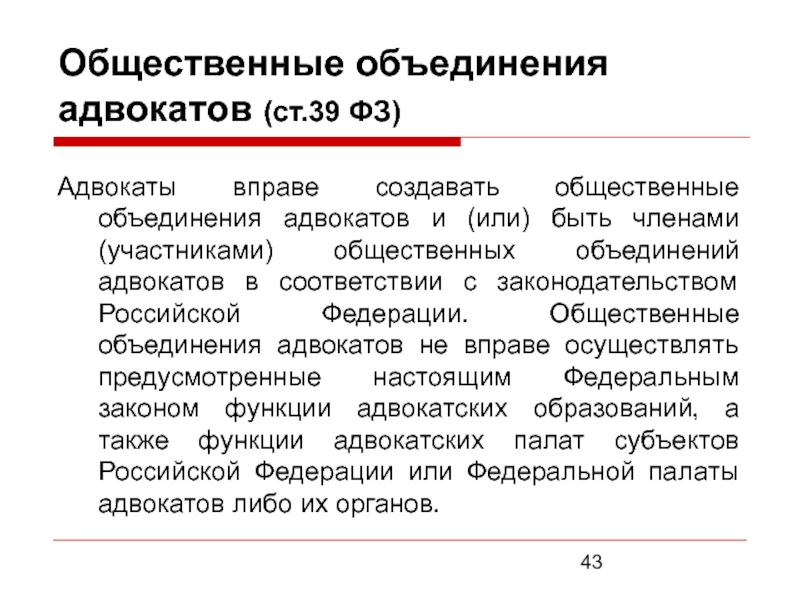 Общественные объединения адвокатов (ст.39 ФЗ)

Адвокаты вправе создавать общественные объединения адвокатов и (или) быть членами (участниками) общественных объединений адвокатов в соответствии с законодательством Российской Федерации. Общественные объединения адвокатов не вправе осуществлять предусмотренные настоящим Федеральным законом функции адвокатских образований, а также функции адвокатских палат субъектов Российской Федерации или Федеральной палаты адвокатов либо их органов.

43